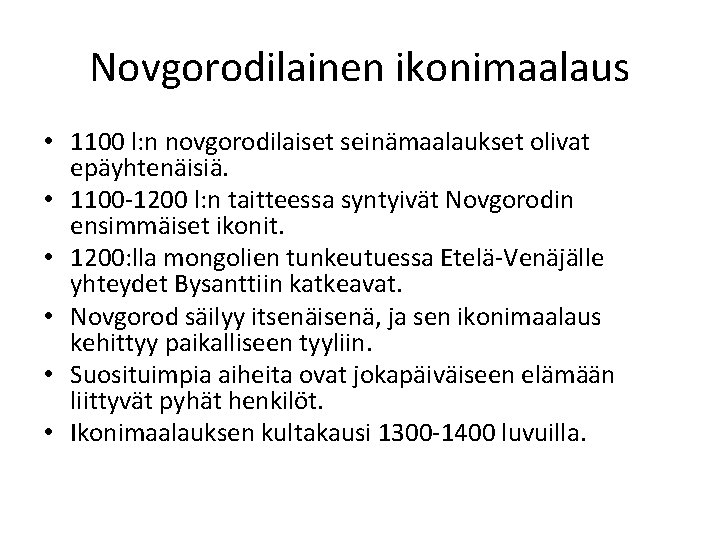 Novgorodilainen ikonimaalaus

• 1100 l:n novgorodilaiset seinämaalaukset olivat epäyhtenäisiä.
• 1100-1200 l:n taitteessa syntyivät Novgorodin ensimmäiset ikonit.
• 1200:lla mongolien tunkeutuessa Etelä-Venäjälle yhteydet Bysanttiin katkeavat.
• Novgorod säilyy itsenäisenä, ja sen ikonimaalaus kehittyy paikalliseen tyyliin.
• Suosituimpia aiheita ovat jokapäiväiseen elämään liittyvät pyhät henkilöt.
• Ikonimaalauksen kultakausi 1300-1400 luvuilla.